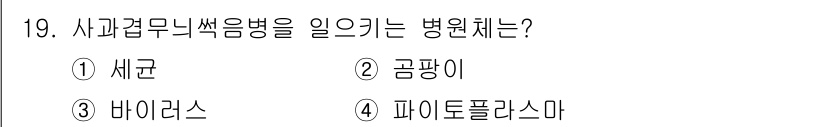 19. 사과겹무늬썩음병을 일으키는 병원체는?

① 세균
② 곰팡이
③ 바이러스
④ 파이토플라스마